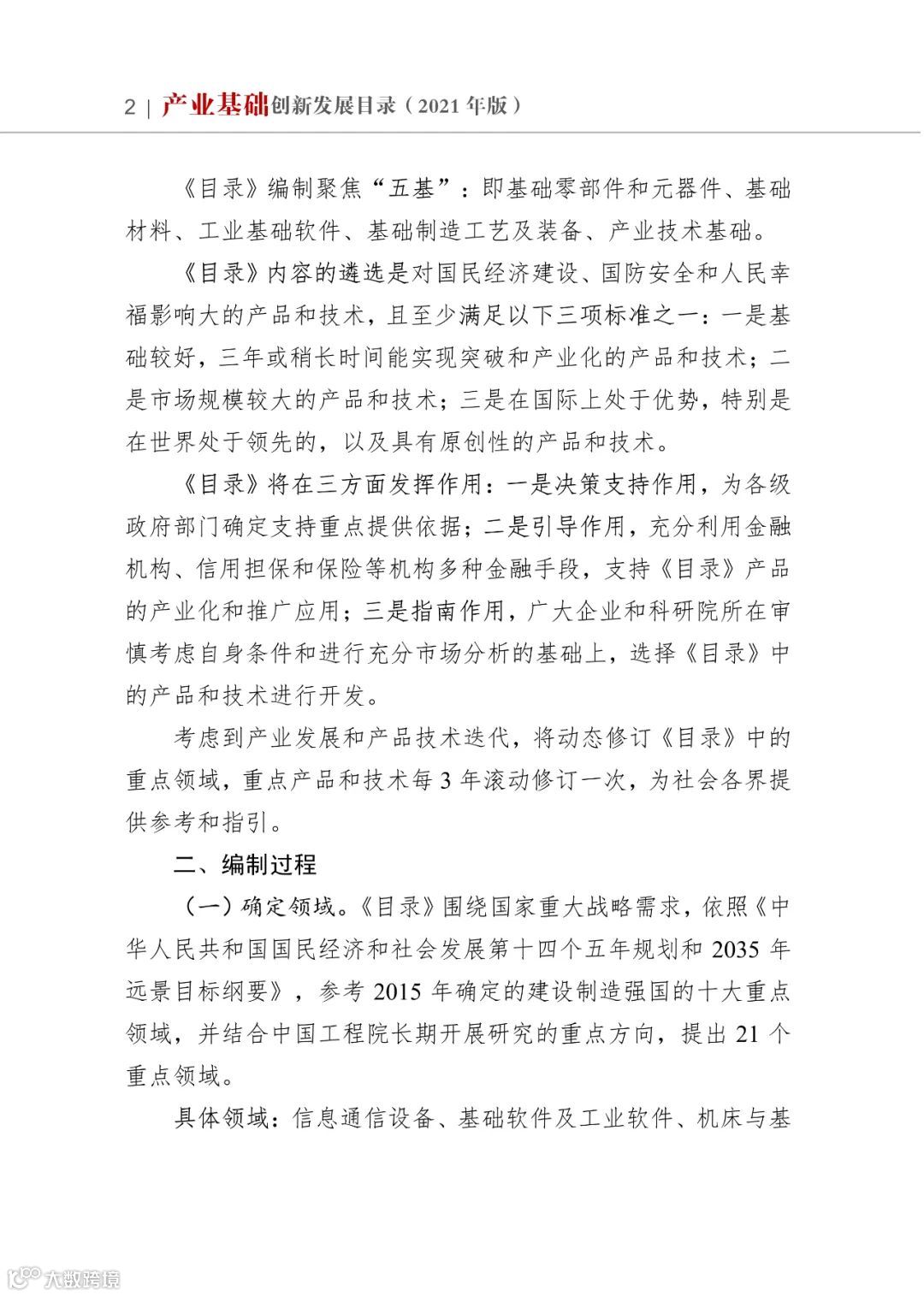 2 | 产业基础创新发展目录（2021 年版）

《目录》编制聚焦“五基”：即基础零部件和元器件、基础材料、工业基础软件、基础制造工艺及装备、产业技术基础。

《目录》内容的遴选是对国民经济建设、国防安全和人民幸福影响大的产品和技术，且至少满足以下三项标准之一：一是基础较好，三年或稍长时间能实现突破和产业化的产品和技术；二是市场规模较大的产品和技术；三是在国际上处于优势，特别是在世界处于领先的，以及具有原创性的产品和技术。

《目录》将在三方面发挥作用：一是决策支持作用，为各级政府部门确定支持重点提供依据；二是引导作用，充分利用金融机构、信用担保和保险等机构多种金融手段，支持《目录》产品的产业化和推广应用；三是指南作用，广大企业和科研院所在审慎考虑自身条件和进行充分市场分析的基础上，选择《目录》中的产品和技术进行开发。

考虑到产业发展和产品技术迭代，将动态修订《目录》中的重点领域，重点产品和技术每 3 年滚动修订一次，为社会各界提供参考和指引。

二、编制过程

（一）确定领域。《目录》围绕国家重大战略需求，依照《中华人民共和国国民经济和社会发展第十四个五年规划和 2035 年远景目标纲要》，参考 2015 年确定的建设制造强国的十大重点领域，并结合中国工程院长期开展研究的重点方向，提出 21 个重点领域。

具体领域：信息通信设备、基础软件及工业软件、机床与基

大数跨境